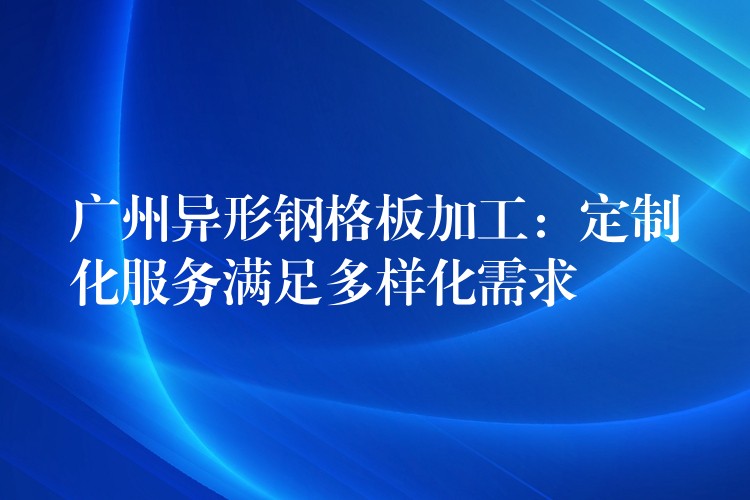 广州异形钢格板加工：定制化服务满足多样化需求